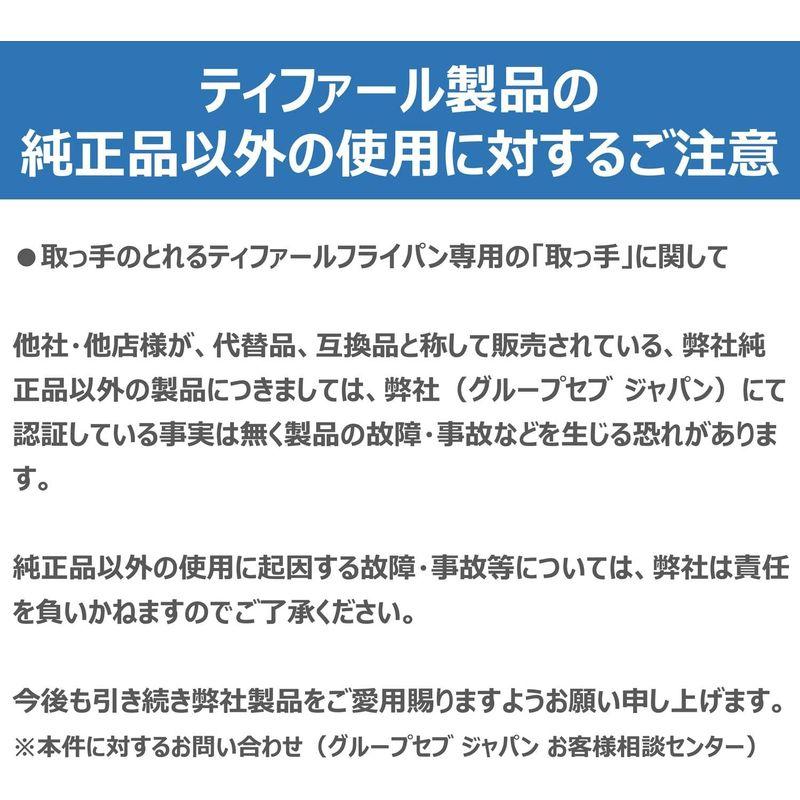 ティファール製品の
純正品以外の使用に対するご注意

●取っ手のとれるティファールフライパン専用の「取っ手」に関して

他社・他店様が、代替品、互換品と称して販売されている、弊社純正品以外の製品につきましては、弊社（グループセブ ジャパン）にて認証している事実は無く製品の故障・事故などを生じる恐れがあります。

純正品以外の使用に起因する故障・事故等については、弊社は責任を負いかねますのでご了承ください。

今後も引き続き弊社製品をご愛用賜りますようお願い申し上げます。
※本件に対するお問い合わせ（グループセブ ジャパン お客様相談センター）